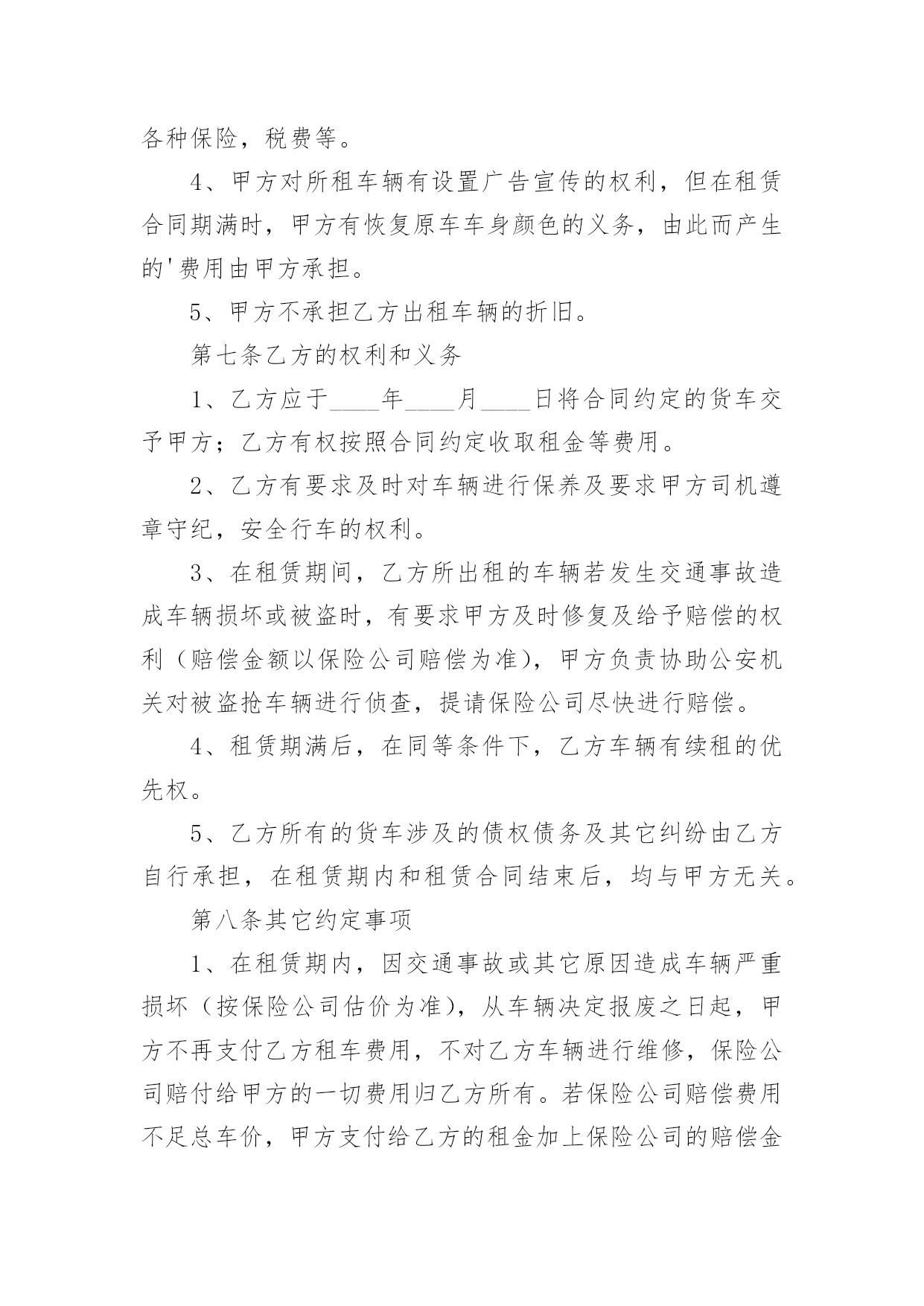 各种保险，税费等。

4、甲方对所租车辆有设置广告宣传的权利，但在租赁合同期满时，甲方有恢复原车车身颜色的义务，由此而产生的'费用由甲方承担。

5、甲方不承担乙方出租车辆的折旧。

第七条乙方的权利和义务

1、乙方应于____年____月____日将合同约定的货车交予甲方；乙方有权按照合同约定收取租金等费用。

2、乙方有要求及时对车辆进行保养及要求甲方司机遵章守纪，安全行车的权利。

3、在租赁期间，乙方所出租的车辆若发生交通事故造成车辆损坏或被盗时，有要求甲方及时修复及给予赔偿的权利（赔偿金额以保险公司赔偿为准），甲方负责协助公安机关对被盗抢车辆进行侦查，提请保险公司尽快进行赔偿。

4、租赁期满后，在同等条件下，乙方车辆有续租的优先权。

5、乙方所有的货车涉及的债权债务及其它纠纷由乙方自行承担，在租赁期内和租赁合同结束后，均与甲方无关。

第八条其它约定事项

1、在租赁期内，因交通事故或其它原因造成车辆严重损坏（按保险公司估价为准），从车辆决定报废之日起，甲方不再支付乙方租车费用，不对乙方车辆进行维修，保险公司赔付给甲方的一切费用归乙方所有。若保险公司赔偿费用不足总车价，甲方支付给乙方的租金加上保险公司的赔偿金